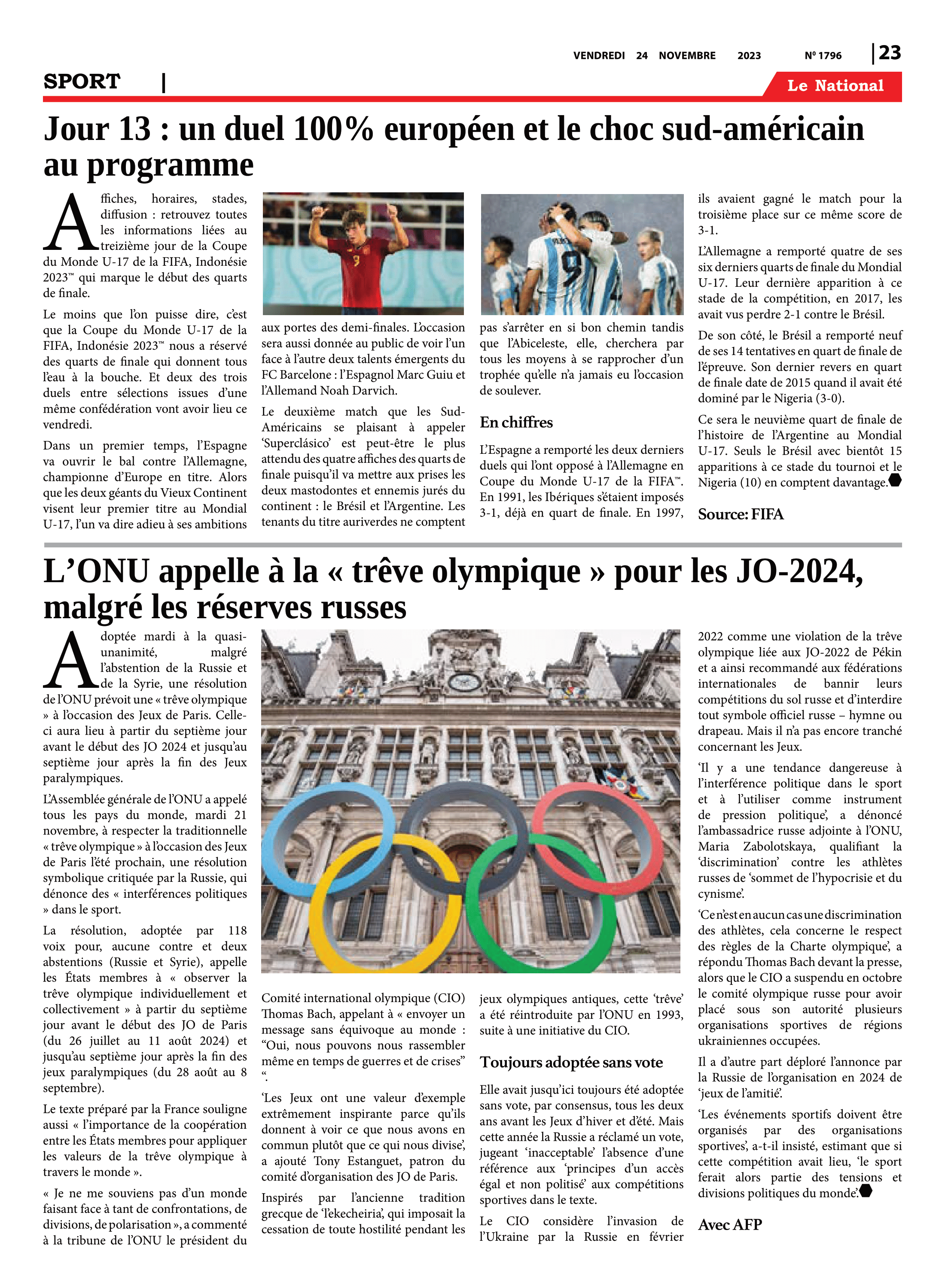 VENDREDI 24 NOVEMBRE 2023 Nº 1796 | 23

SPORT |

Le National

Jour 13 : un duel 100% européen et le choc sud-américain au programme

Affiches, horaires, stades, diffusion : retrouvez toutes les informations liées au treizième jour de la Coupe du Monde U-17 de la FIFA, Indonésie 2023™ qui marque le début des quarts de finale.

Le moins que l'on puisse dire, c'est que la Coupe du Monde U-17 de la FIFA, Indonésie 2023™ nous a réservé des quarts de finale qui donnent tous l'eau à la bouche. Et deux des trois duels entre sélections issues d'une même confédération vont avoir lieu ce vendredi.

Dans un premier temps, l'Espagne va ouvrir le bal contre l'Allemagne, championne d'Europe en titre. Alors que les deux géants du Vieux Continent visent leur premier titre au Mondial U-17, l'un va dire adieu à ses ambitions aux portes des demi-finales. L'occasion sera aussi donnée au public de voir l'un face à l'autre deux talents émergents du FC Barcelone : l'Espagnol Marc Guiu et l'Allemand Noah Darvich.

Le deuxième match que les Sud-Américains se plaisant à appeler 'Superclásico' est peut-être le plus attendu des quatre affiches des quarts de finale puisqu'il va mettre aux prises les deux mastodontes et ennemis jurés du continent : le Brésil et l'Argentine. Les tenants du titre auriverdes ne comptent pas s'arrêter en si bon chemin tandis que l'Abiceleste, elle, cherchera par tous les moyens à se rapprocher d'un trophée qu'elle n'a jamais eu l'occasion de soulever.

En chiffres

L'Espagne a remporté les deux derniers duels qui l'ont opposé à l'Allemagne en Coupe du Monde U-17 de la FIFA™. En 1991, les Ibériques s'étaient imposés 3-1, déjà en quart de finale. En 1997, ils avaient gagné le match pour la troisième place sur ce même score de 3-1.

L'Allemagne a remporté quatre de ses six derniers quarts de finale du Mondial U-17. Leur dernière apparition à ce stade de la compétition, en 2017, les avait vus perdre 2-1 contre le Brésil.

De son côté, le Brésil a remporté neuf de ses 14 tentatives en quart de finale de l'épreuve. Son dernier revers en quart de finale date de 2015 quand il avait été dominé par le Nigeria (3-0).

Ce sera le neuvième quart de finale de l'histoire de l'Argentine au Mondial U-17. Seuls le Brésil avec bientôt 15 apparitions à ce stade du tournoi et le Nigeria (10) en comptent davantage.

Source: FIFA

L'ONU appelle à la « trêve olympique » pour les JO-2024, malgré les réserves russes

Adoptée mardi à la quasi-unanimité, malgré l'abstention de la Russie et de la Syrie, une résolution de l'ONU prévoit une « trêve olympique » à l'occasion des Jeux de Paris. Celle-ci aura lieu à partir du septième jour avant le début des JO 2024 et jusqu'au septième jour après la fin des Jeux paralympiques.

L'Assemblée générale de l'ONU a appelé tous les pays du monde, mardi 21 novembre, à respecter la traditionnelle « trêve olympique » à l'occasion des Jeux de Paris l'été prochain, une résolution symbolique critiquée par la Russie, qui dénonce des « interférences politiques » dans le sport.

La résolution, adoptée par 118 voix pour, aucune contre et deux abstentions (Russie et Syrie), appelle les États membres à « observer la trêve olympique individuellement et collectivement » à partir du septième jour avant le début des JO de Paris (du 26 juillet au 11 août 2024) et jusqu'au septième jour après la fin des jeux paralympiques (du 28 août au 8 septembre).

Le texte préparé par la France souligne aussi « l'importance de la coopération entre les États membres pour appliquer les valeurs de la trêve olympique à travers le monde ».

« Je ne me souviens pas d'un monde faisant face à tant de confrontations, de divisions, de polarisation », a commenté à la tribune de l'ONU le président du Comité international olympique (CIO) Thomas Bach, appelant à « envoyer un message sans équivoque au monde : "Oui, nous pouvons nous rassembler même en temps de guerres et de crises" ".

'Les Jeux ont une valeur d'exemple extrêmement inspirante parce qu'ils donnent à voir ce que nous avons en commun plutôt que ce qui nous divise', a ajouté Tony Estanguet, patron du comité d'organisation des JO de Paris.

Inspirés par l'ancienne tradition grecque de 'l'ekecheiria', qui imposait la cessation de toute hostilité pendant les jeux olympiques antiques, cette 'trêve' a été réintroduite par l'ONU en 1993, suite à une initiative du CIO.

Toujours adoptée sans vote

Elle avait jusqu'ici toujours été adoptée sans vote, par consensus, tous les deux ans avant les Jeux d'hiver et d'été. Mais cette année la Russie a réclamé un vote, jugeant 'inacceptable' l'absence d'une référence aux 'principes d'un accès égal et non politisé' aux compétitions sportives dans le texte.

Le CIO considère l'invasion de l'Ukraine par la Russie en février 2022 comme une violation de la trêve olympique liée aux JO-2022 de Pékin et a ainsi recommandé aux fédérations internationales de bannir leurs compétitions du sol russe et d'interdire tout symbole officiel russe – hymne ou drapeau. Mais il n'a pas encore tranché concernant les Jeux.

'Il y a une tendance dangereuse à l'interférence politique dans le sport et à l'utiliser comme instrument de pression politique', a dénoncé l'ambassadrice russe adjointe à l'ONU, Maria Zabolotskaya, qualifiant la 'discrimination' contre les athlètes russes de 'sommet de l'hypocrisie et du cynisme'.

'Ce n'est en aucun cas une discrimination des athlètes, cela concerne le respect des règles de la Charte olympique', a répondu Thomas Bach devant la presse, alors que le CIO a suspendu en octobre le comité olympique russe pour avoir placé sous son autorité plusieurs organisations sportives de régions ukrainiennes occupées.

Il a d'autre part déploré l'annonce par la Russie de l'organisation en 2024 de 'jeux de l'amitié'.

'Les événements sportifs doivent être organisés par des organisations sportives', a-t-il insisté, estimant que si cette compétition avait lieu, 'le sport ferait alors partie des tensions et divisions politiques du monde'.

Avec AFP